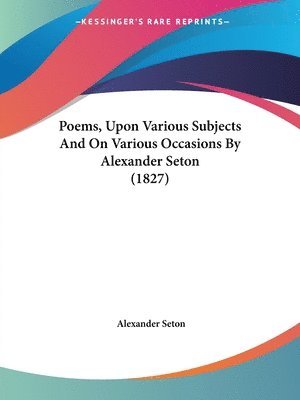 —KESSINGER'S RARE REPRINTS—

Poems, Upon Various Subjects And On Various Occasions By Alexander Seton (1827)

Alexander Seton